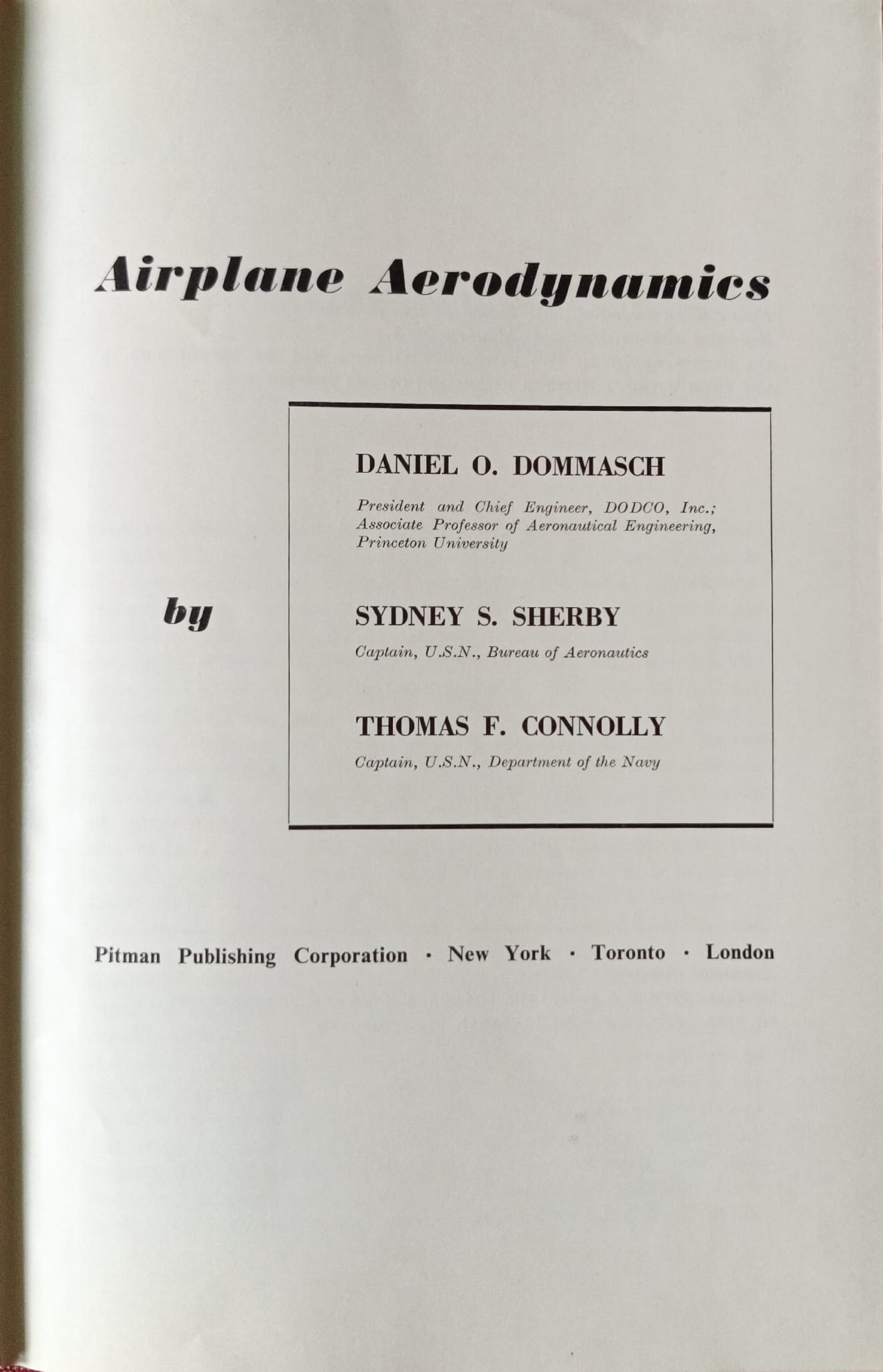 Airplane Aerodynamics

by

DANIEL O. DOMMASCH

President and Chief Engineer, DODCO, Inc.; Associate Professor of Aeronautical Engineering, Princeton University

SYDNEY S. SHERBY

Captain, U.S.N., Bureau of Aeronautics

THOMAS F. CONNOLLY

Captain, U.S.N., Department of the Navy

Pitman Publishing Corporation · New York · Toronto · London